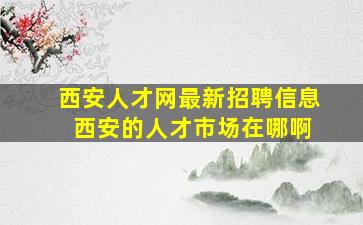 西安人才网最新招聘信息
西安的人才市场在哪啊